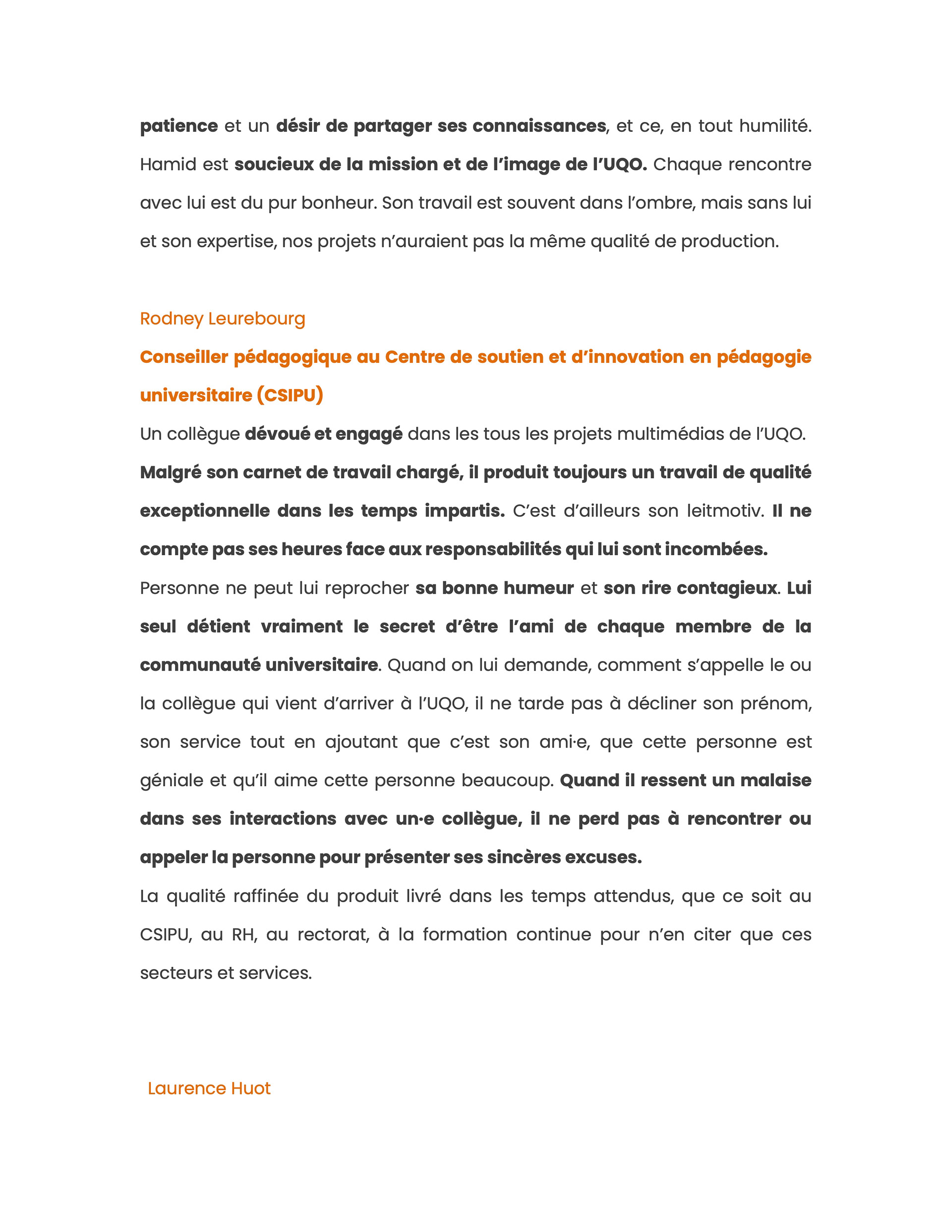 patience et un désir de partager ses connaissances, et ce, en tout humilité. Hamid est soucieux de la mission et de l'image de l'UQO. Chaque rencontre avec lui est du pur bonheur. Son travail est souvent dans l'ombre, mais sans lui et son expertise, nos projets n'auraient pas la même qualité de production.

Rodney Leurebourg

Conseiller pédagogique au Centre de soutien et d'innovation en pédagogie universitaire (CSIPU)

Un collègue dévoué et engagé dans les tous les projets multimédias de l'UQO. Malgré son carnet de travail chargé, il produit toujours un travail de qualité exceptionnelle dans les temps impartis. C'est d'ailleurs son leitmotiv. Il ne compte pas ses heures face aux responsabilités qui lui sont incombées.

Personne ne peut lui reprocher sa bonne humeur et son rire contagieux. Lui seul détient vraiment le secret d'être l'ami de chaque membre de la communauté universitaire. Quand on lui demande, comment s'appelle le ou la collègue qui vient d'arriver à l'UQO, il ne tarde pas à décliner son prénom, son service tout en ajoutant que c'est son ami·e, que cette personne est géniale et qu'il aime cette personne beaucoup. Quand il ressent un malaise dans ses interactions avec un·e collègue, il ne perd pas à rencontrer ou appeler la personne pour présenter ses sincères excuses.

La qualité raffinée du produit livré dans les temps attendus, que ce soit au CSIPU, au RH, au rectorat, à la formation continue pour n'en citer que ces secteurs et services.

Laurence Huot